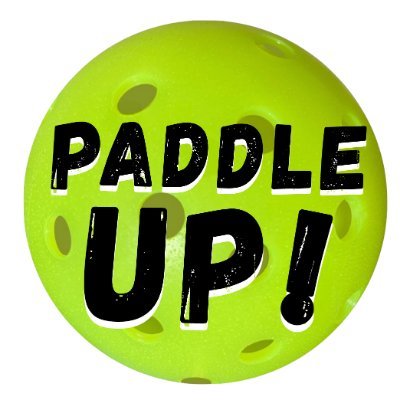 PADDLE
UP!